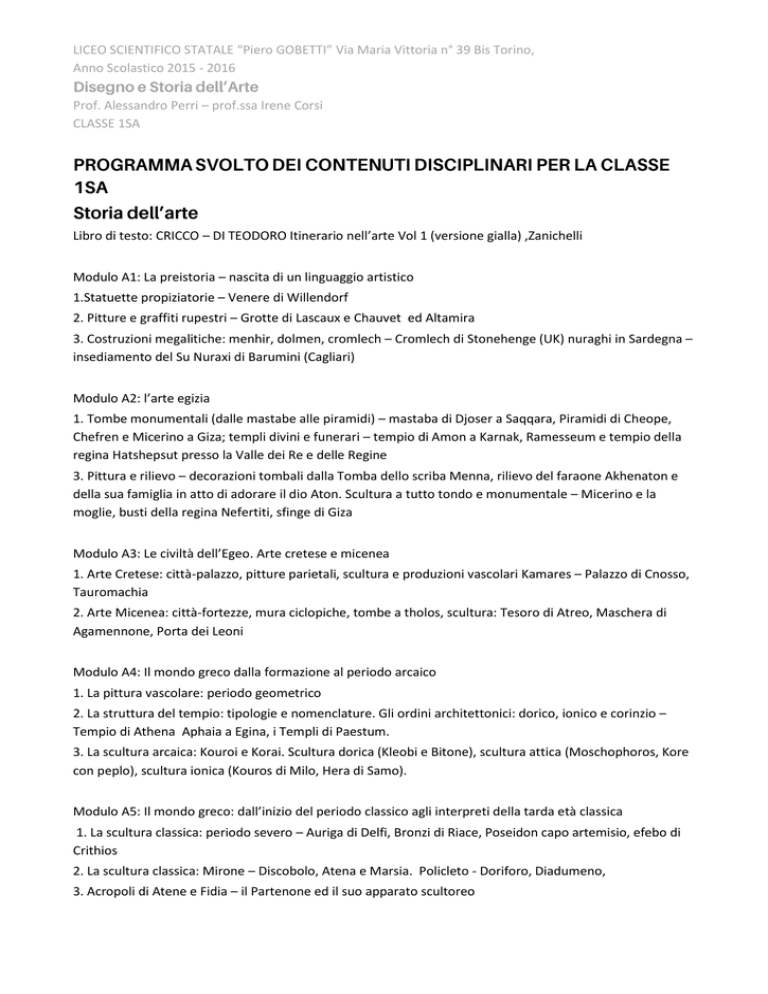 LICEO SCIENTIFICO STATALE "Piero GOBETTI" Via Maria Vittoria n° 39 Bis Torino,
Anno Scolastico 2015 - 2016
Disegno e Storia dell'Arte
Prof. Alessandro Perri – prof.ssa Irene Corsi
CLASSE 1SA

PROGRAMMA SVOLTO DEI CONTENUTI DISCIPLINARI PER LA CLASSE 1SA
Storia dell'arte
Libro di testo: CRICCO – DI TEODORO Itinerario nell'arte Vol 1 (versione gialla) ,Zanichelli

Modulo A1: La preistoria – nascita di un linguaggio artistico
1.Statuette propiziatorie – Venere di Willendorf
2. Pitture e graffiti rupestri – Grotte di Lascaux e Chauvet ed Altamira
3. Costruzioni megalitiche: menhir, dolmen, cromlech – Cromlech di Stonehenge (UK) nuraghi in Sardegna – insediamento del Su Nuraxi di Barumini (Cagliari)

Modulo A2: l'arte egizia
1. Tombe monumentali (dalle mastabe alle piramidi) – mastaba di Djoser a Saqqara, Piramidi di Cheope, Chefren e Micerino a Giza; templi divini e funerari – tempio di Amon a Karnak, Ramesseum e tempio della regina Hatshepsut presso la Valle dei Re e delle Regine
3. Pittura e rilievo – decorazioni tombali dalla Tomba dello scriba Menna, rilievo del faraone Akhenaton e della sua famiglia in atto di adorare il dio Aton. Scultura a tutto tondo e monumentale – Micerino e la moglie, busti della regina Nefertiti, sfinge di Giza

Modulo A3: Le civiltà dell'Egeo. Arte cretese e micenea
1. Arte Cretese: città-palazzo, pitture parietali, scultura e produzioni vascolari Kamares – Palazzo di Cnosso, Tauromachia
2. Arte Micenea: città-fortezze, mura ciclopiche, tombe a tholos, scultura: Tesoro di Atreo, Maschera di Agamennone, Porta dei Leoni

Modulo A4: Il mondo greco dalla formazione al periodo arcaico
1. La pittura vascolare: periodo geometrico
2. La struttura del tempio: tipologie e nomenclature. Gli ordini architettonici: dorico, ionico e corinzio – Tempio di Athena Aphaia a Egina, i Templi di Paestum.
3. La scultura arcaica: Kouroi e Korai. Scultura dorica (Kleobi e Bitone), scultura attica (Moschophoros, Kore con peplo), scultura ionica (Kouros di Milo, Hera di Samo).

Modulo A5: Il mondo greco: dall'inizio del periodo classico agli interpreti della tarda età classica
1. La scultura classica: periodo severo – Auriga di Delfi, Bronzi di Riace, Poseidon capo artemisio, efebo di Crithios
2. La scultura classica: Mirone – Discobolo, Atena e Marsia. Policleto - Doriforo, Diadumeno,
3. Acropoli di Atene e Fidia – il Partenone ed il suo apparato scultoreo